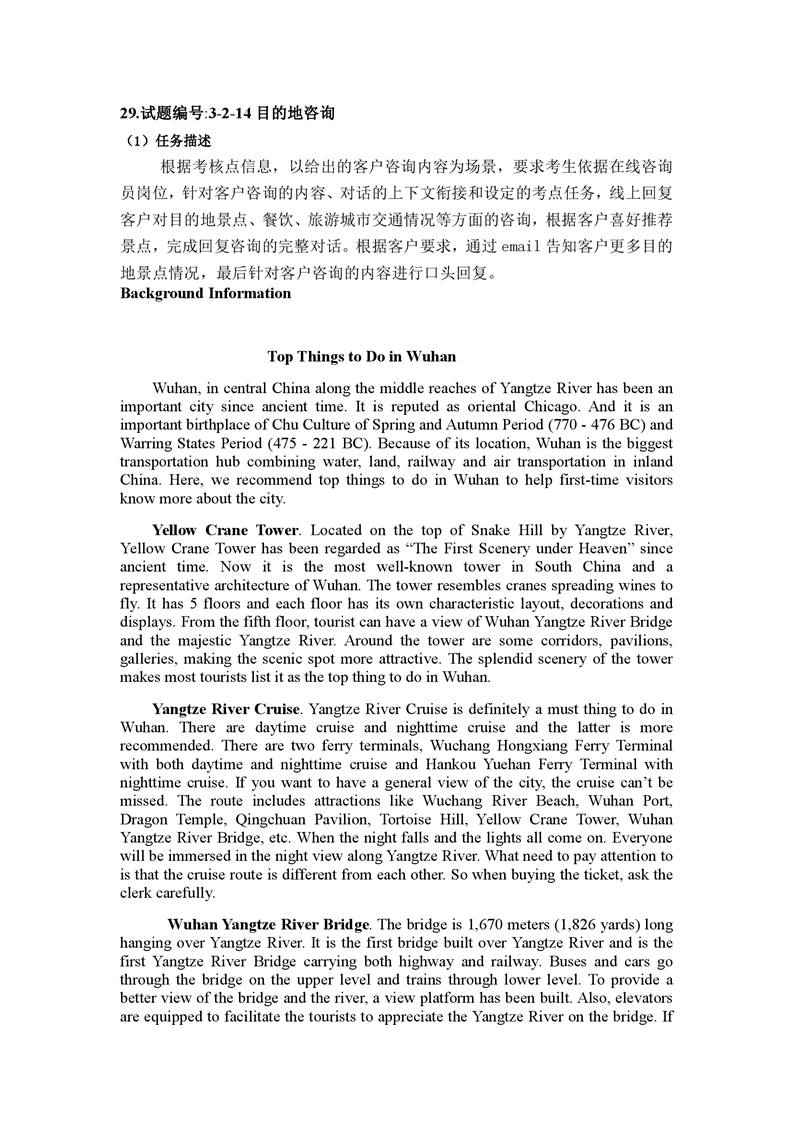 29.试题编号:3-2-14 目的地咨询

（1）任务描述

根据考核点信息，以给出的客户咨询内容为场景，要求考生依据在线咨询员岗位，针对客户咨询的内容、对话的上下文衔接和设定的考点任务，线上回复客户对目的地景点、餐饮、旅游城市交通情况等方面的咨询，根据客户喜好推荐景点，完成回复咨询的完整对话。根据客户要求，通过 email 告知客户更多目的地景点情况，最后针对客户咨询的内容进行口头回复。

Background Information

Top Things to Do in Wuhan

Wuhan, in central China along the middle reaches of Yangtze River has been an important city since ancient time. It is reputed as oriental Chicago. And it is an important birthplace of Chu Culture of Spring and Autumn Period (770 - 476 BC) and Warring States Period (475 - 221 BC). Because of its location, Wuhan is the biggest transportation hub combining water, land, railway and air transportation in inland China. Here, we recommend top things to do in Wuhan to help first-time visitors know more about the city.

Yellow Crane Tower. Located on the top of Snake Hill by Yangtze River, Yellow Crane Tower has been regarded as “The First Scenery under Heaven” since ancient time. Now it is the most well-known tower in South China and a representative architecture of Wuhan. The tower resembles cranes spreading wines to fly. It has 5 floors and each floor has its own characteristic layout, decorations and displays. From the fifth floor, tourist can have a view of Wuhan Yangtze River Bridge and the majestic Yangtze River. Around the tower are some corridors, pavilions, galleries, making the scenic spot more attractive. The splendid scenery of the tower makes most tourists list it as the top thing to do in Wuhan.

Yangtze River Cruise. Yangtze River Cruise is definitely a must thing to do in Wuhan. There are daytime cruise and nighttime cruise and the latter is more recommended. There are two ferry terminals, Wuchang Hongxiang Ferry Terminal with both daytime and nighttime cruise and Hankou Yuehan Ferry Terminal with nighttime cruise. If you want to have a general view of the city, the cruise can’t be missed. The route includes attractions like Wuchang River Beach, Wuhan Port, Dragon Temple, Qingchuan Pavilion, Tortoise Hill, Yellow Crane Tower, Wuhan Yangtze River Bridge, etc. When the night falls and the lights all come on. Everyone will be immersed in the night view along Yangtze River. What need to pay attention to is that the cruise route is different from each other. So when buying the ticket, ask the clerk carefully.

Wuhan Yangtze River Bridge. The bridge is 1,670 meters (1,826 yards) long hanging over Yangtze River. It is the first bridge built over Yangtze River and is the first Yangtze River Bridge carrying both highway and railway. Buses and cars go through the bridge on the upper level and trains through lower level. To provide a better view of the bridge and the river, a view platform has been built. Also, elevators are equipped to facilitate the tourists to appreciate the Yangtze River on the bridge. If